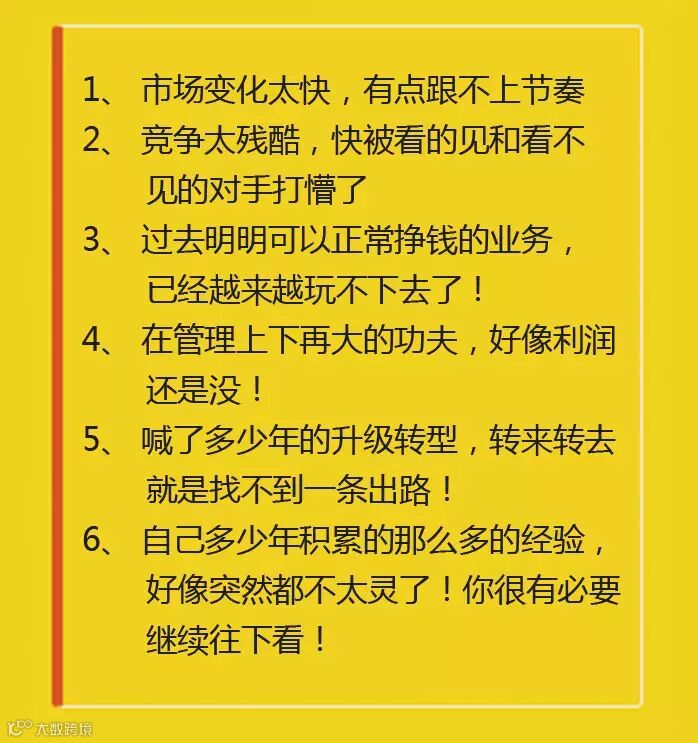 1、市场变化太快，有点跟不上节奏

2、竞争太残酷，快被看的见和看不见的对手打懵了

3、过去明明可以正常挣钱的业务，已经越来越玩不下去了！

4、在管理上下再大的功夫，好像利润还是没！

5、喊了多少年的升级转型，转来转去就是找不到一条出路！

6、自己多少年积累的那么多的经验，好像突然都不太灵了！你很有必要继续往下看！

大数跨境